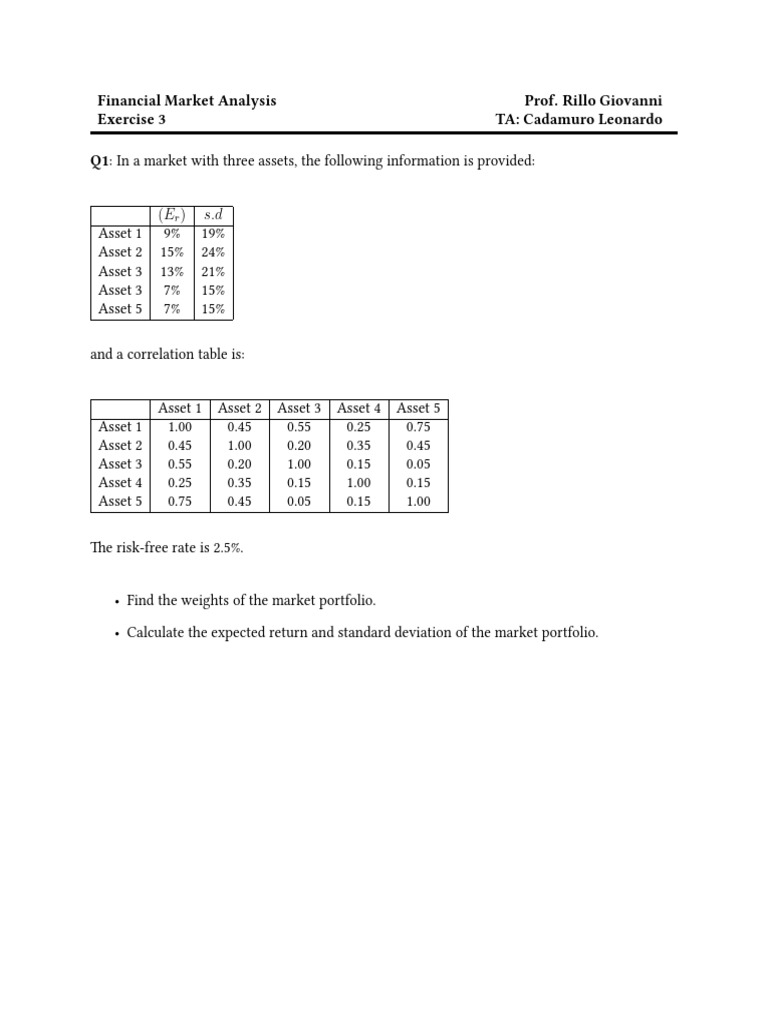 Financial Market Analysis
Exercise 3

Prof. Rillo Giovanni
TA: Cadamuro Leonardo

**Q1**: In a market with three assets, the following information is provided:

| | $(E_r)$ | $s.d$ |
|---|---|---|
| Asset 1 | 9% | 19% |
| Asset 2 | 15% | 24% |
| Asset 3 | 13% | 21% |
| Asset 3 | 7% | 15% |
| Asset 5 | 7% | 15% |

and a correlation table is:

| | Asset 1 | Asset 2 | Asset 3 | Asset 4 | Asset 5 |
|---|---|---|---|---|---|
| Asset 1 | 1.00 | 0.45 | 0.55 | 0.25 | 0.75 |
| Asset 2 | 0.45 | 1.00 | 0.20 | 0.35 | 0.45 |
| Asset 3 | 0.55 | 0.20 | 1.00 | 0.15 | 0.05 |
| Asset 4 | 0.25 | 0.35 | 0.15 | 1.00 | 0.15 |
| Asset 5 | 0.75 | 0.45 | 0.05 | 0.15 | 1.00 |

The risk-free rate is 2.5%.

• Find the weights of the market portfolio.

• Calculate the expected return and standard deviation of the market portfolio.